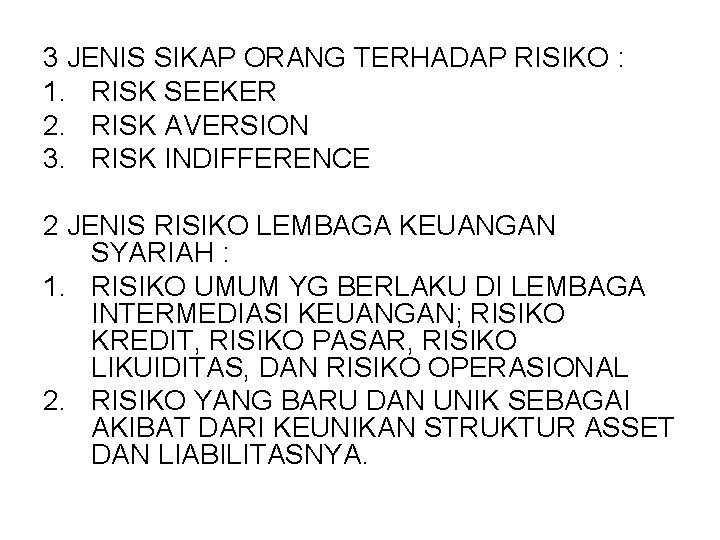 3 JENIS SIKAP ORANG TERHADAP RISIKO :
1. RISK SEEKER
2. RISK AVERSION
3. RISK INDIFFERENCE

2 JENIS RISIKO LEMBAGA KEUANGAN SYARIAH :
1. RISIKO UMUM YG BERLAKU DI LEMBAGA INTERMEDIASI KEUANGAN; RISIKO KREDIT, RISIKO PASAR, RISIKO LIKUIDITAS, DAN RISIKO OPERASIONAL
2. RISIKO YANG BARU DAN UNIK SEBAGAI AKIBAT DARI KEUNIKAN STRUKTUR ASSET DAN LIABILITASNYA.